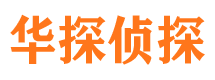 华探侦探